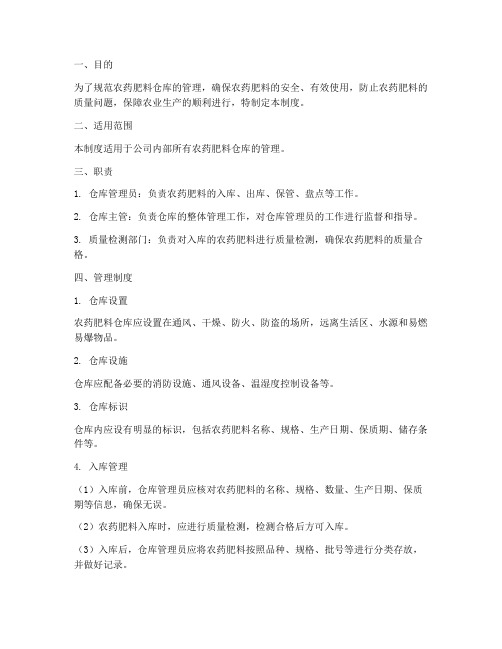 一、目的

为了规范农药肥料仓库的管理，确保农药肥料的安全、有效使用，防止农药肥料的质量问题，保障农业生产的顺利进行，特制定本制度。

二、适用范围

本制度适用于公司内部所有农药肥料仓库的管理。

三、职责

1. 仓库管理员：负责农药肥料的入库、出库、保管、盘点等工作。

2. 仓库主管：负责仓库的整体管理工作，对仓库管理员的工作进行监督和指导。

3. 质量检测部门：负责对入库的农药肥料进行质量检测，确保农药肥料的质量合格。

四、管理制度

1. 仓库设置

农药肥料仓库应设置在通风、干燥、防火、防盗的场所，远离生活区、水源和易燃易爆物品。

2. 仓库设施

仓库应配备必要的消防设施、通风设备、温湿度控制设备等。

3. 仓库标识

仓库内应设有明显的标识，包括农药肥料名称、规格、生产日期、保质期、储存条件等。

4. 入库管理

（1）入库前，仓库管理员应核对农药肥料的名称、规格、数量、生产日期、保质期等信息，确保无误。

（2）农药肥料入库时，应进行质量检测，检测合格后方可入库。

（3）入库后，仓库管理员应将农药肥料按照品种、规格、批号等进行分类存放，并做好记录。